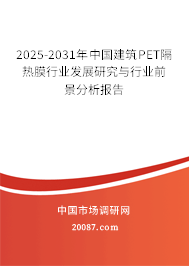 2025-2031年中国建筑PET隔热膜行业发展研究与行业前景分析报告

中国市场调研网

20087.com